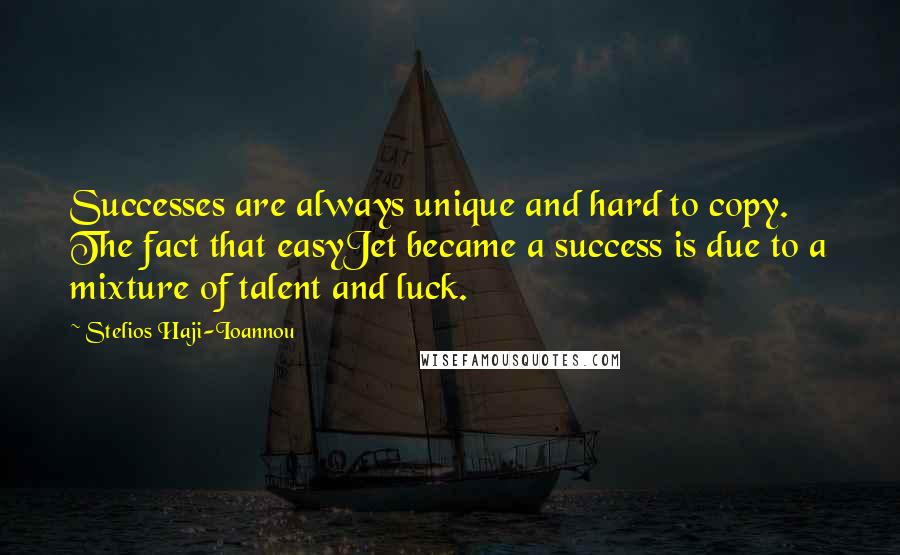 Successes are always unique and hard to copy. The fact that easyJet became a success is due to a mixture of talent and luck.

~ Stelios Haji-Ioannou

WISEFAMOUSQUOTES.COM